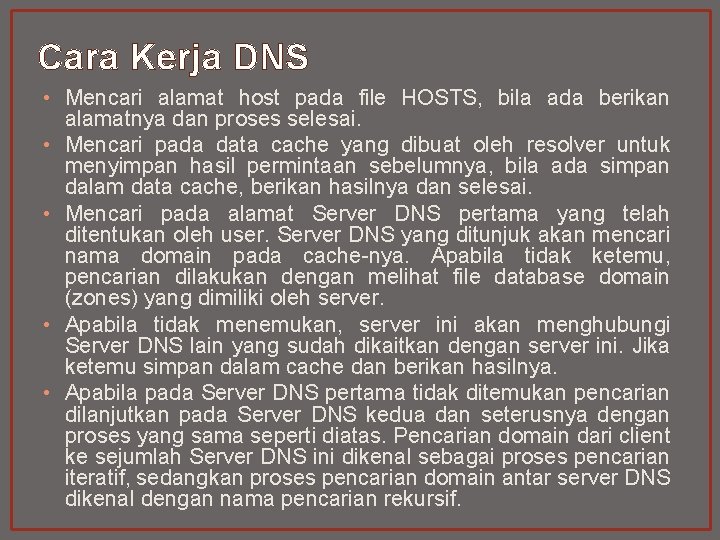 Cara Kerja DNS

• Mencari alamat host pada file HOSTS, bila ada berikan alamatnya dan proses selesai.
• Mencari pada data cache yang dibuat oleh resolver untuk menyimpan hasil permintaan sebelumnya, bila ada simpan dalam data cache, berikan hasilnya dan selesai.
• Mencari pada alamat Server DNS pertama yang telah ditentukan oleh user. Server DNS yang ditunjuk akan mencari nama domain pada cache-nya. Apabila tidak ketemu, pencarian dilakukan dengan melihat file database domain (zones) yang dimiliki oleh server.
• Apabila tidak menemukan, server ini akan menghubungi Server DNS lain yang sudah dikaitkan dengan server ini. Jika ketemu simpan dalam cache dan berikan hasilnya.
• Apabila pada Server DNS pertama tidak ditemukan pencarian dilanjutkan pada Server DNS kedua dan seterusnya dengan proses yang sama seperti diatas. Pencarian domain dari client ke sejumlah Server DNS ini dikenal sebagai proses pencarian iteratif, sedangkan proses pencarian domain antar server DNS dikenal dengan nama pencarian rekursif.